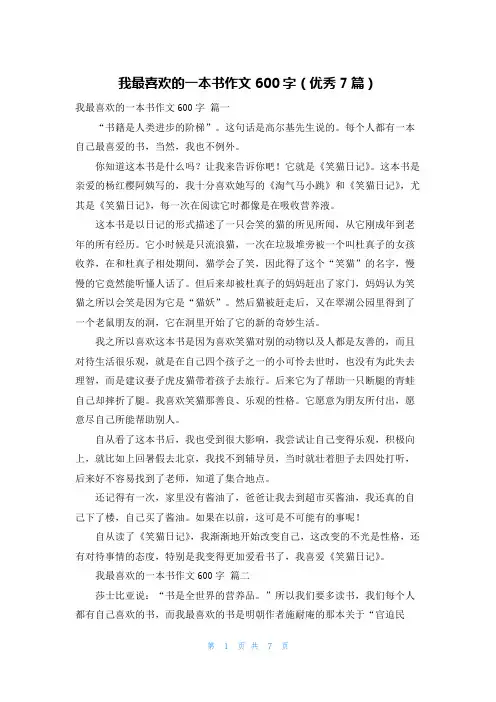 我最喜欢的一本书作文 600 字（优秀 7 篇）

我最喜欢的一本书作文 600 字 篇一

“书籍是人类进步的阶梯”。这句话是高尔基先生说的。每个人都有一本自己最喜爱的书，当然，我也不例外。

你知道这本书是什么吗？让我来告诉你吧！它就是《笑猫日记》。这本书是亲爱的杨红樱阿姨写的，我十分喜欢她写的《淘气马小跳》和《笑猫日记》，尤其是《笑猫日记》，每一次在阅读它时都像是在吸收营养液。

这本书是以日记的形式描述了一只会笑的猫的所见所闻，从它刚成年到老年的所有经历。它小时候是只流浪猫，一次在垃圾堆旁被一个叫杜真子的女孩收养，在和杜真子相处期间，猫学会了笑，因此得了这个“笑猫”的名字，慢慢的它竟然能听懂人话了。但后来却被杜真子的妈妈赶出了家门，妈妈认为笑猫之所以会笑是因为它是“猫妖”。然后猫被赶走后，又在翠湖公园里得到了一个老鼠朋友的洞，它在洞里开始了它的新的奇妙生活。

我之所以喜欢这本书是因为喜欢笑猫对别的动物以及人都是友善的，而且对待生活很乐观，就是在自己四个孩子之一的小可怜去世时，也没有为此失去理智，而是建议妻子虎皮猫带着孩子去旅行。后来它为了帮助一只断腿的青蛙自己却摔折了腿。我喜欢笑猫那善良、乐观的性格。它愿意为朋友所付出，愿意尽自己所能帮助别人。

自从看了这本书后，我也受到很大影响，我尝试让自己变得乐观，积极向上，就比如上回暑假去北京，我找不到辅导员，当时就壮着胆子去四处打听，后来好不容易找到了老师，知道了集合地点。

还记得有一次，家里没有酱油了，爸爸让我去到超市买酱油，我还真的自己下了楼，自己买了酱油。如果在以前，这可是不可能有的事呢！

自从读了《笑猫日记》，我渐渐地开始改变自己，这改变的不光是性格，还有对待事情的态度，特别是我变得更加爱看书了，我喜爱《笑猫日记》。

我最喜欢的一本书作文 600 字 篇二

莎士比亚说：“书是全世界的营养品。”所以我们要多读书，我们每个人都有自己喜欢的书，而我最喜欢的书是明朝作者施耐庵的那本关于“官逼民

第 1 页 共 7 页